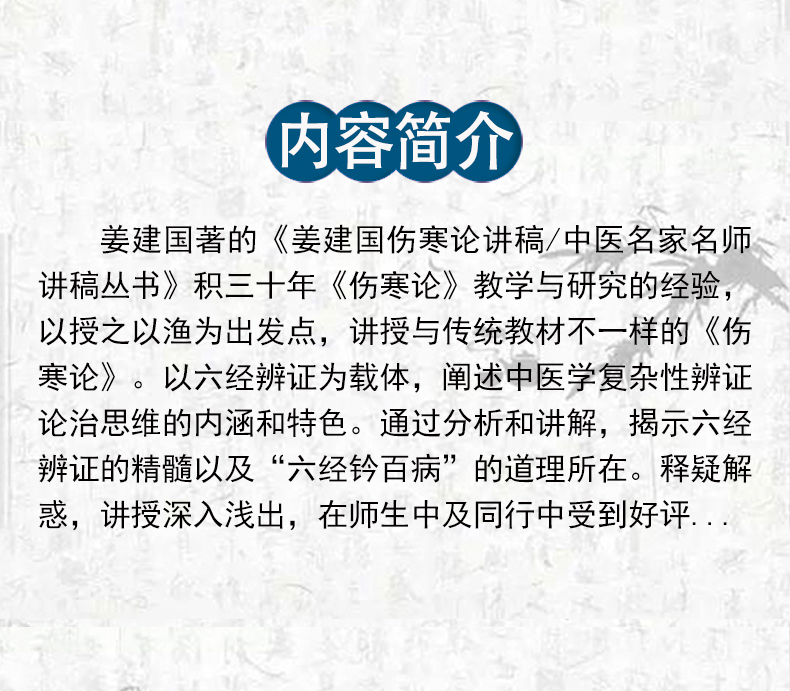 内容简介

姜建国著的《姜建国伤寒论讲稿/中医名家名师讲稿丛书》积三十年《伤寒论》教学与研究的经验，以授之以渔为出发点，讲授与传统教材不一样的《伤寒论》。以六经辨证为载体，阐述中医学复杂性辨证论治思维的内涵和特色。通过分析和讲解，揭示六经辨证的精髓以及“六经钤百病”的道理所在。释疑解惑，讲授深入浅出，在师生中及同行中受到好评...